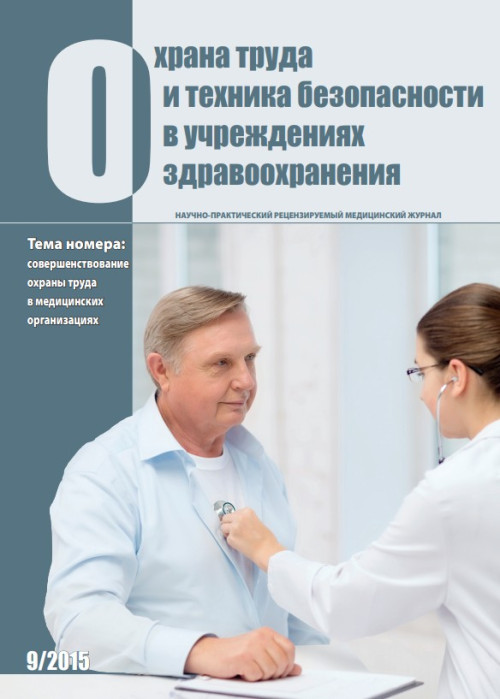 Охрана труда и техника безопасности в учреждениях здравоохранения

НАУЧНО-ПРАКТИЧЕСКИЙ РЕЦЕНЗИРУЕМЫЙ МЕДИЦИНСКИЙ ЖУРНАЛ

Тема номера: совершенствование охраны труда в медицинских организациях

9/2015